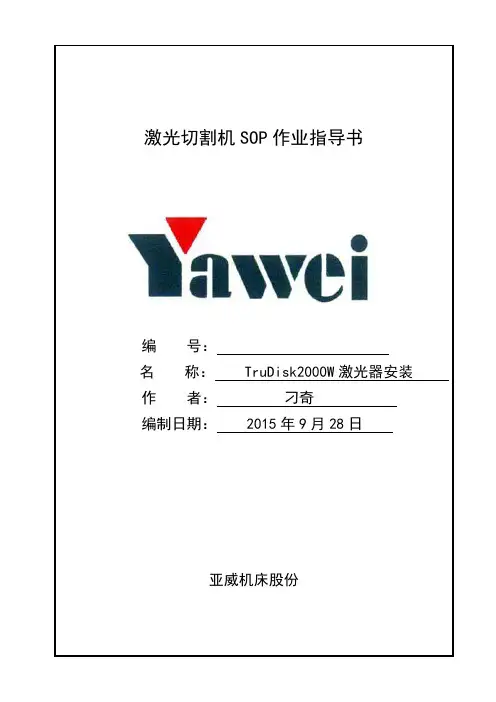 激光切割机SOP作业指导书

Yawei

编 号：____

名 称：TruDisk2000W激光器安装

作 者：刁奇

编制日期：2015年9月28日

亚威机床股份